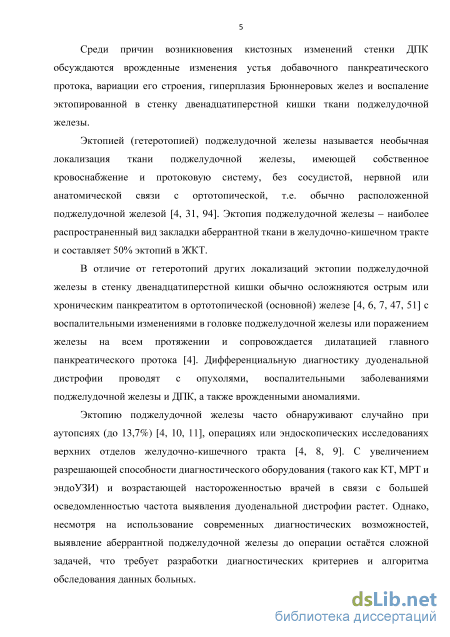 5

Среди причин возникновения кистозных изменений стенки ДПК обсуждаются врожденные изменения устья добавочного панкреатического протока, вариации его строения, гиперплазия Брюннеровых желез и воспаление эктопированной в стенку двенадцатиперстной кишки ткани поджелудочной железы.

Эктопией (гетеротопией) поджелудочной железы называется необычная локализация ткани поджелудочной железы, имеющей собственное кровоснабжение и протоковую систему, без сосудистой, нервной или анатомической связи с ортотопической, т.е. обычно расположенной поджелудочной железой [4, 31, 94]. Эктопия поджелудочной железы – наиболее распространенный вид закладки аберрантной ткани в желудочно-кишечном тракте и составляет 50% эктопий в ЖКТ.

В отличие от гетеротопий других локализаций эктопии поджелудочной железы в стенку двенадцатиперстной кишки обычно осложняются острым или хроническим панкреатитом в ортотопической (основной) железе [4, 6, 7, 47, 51] с воспалительными изменениями в головке поджелудочной железы или поражением железы на всем протяжении и сопровождается дилатацией главного панкреатического протока [4]. Дифференциальную диагностику дуоденальной дистрофии проводят с опухолями, воспалительными заболеваниями поджелудочной железы и ДПК, а также врожденными аномалиями.

Эктопию поджелудочной железы часто обнаруживают случайно при аутопсиях (до 13,7%) [4, 10, 11], операциях или эндоскопических исследованиях верхних отделов желудочно-кишечного тракта [4, 8, 9]. С увеличением разрешающей способности диагностического оборудования (такого как КТ, МРТ и эндоУЗИ) и возрастающей настороженностью врачей в связи с большей осведомленностью частота выявления дуоденальной дистрофии растет. Однако, несмотря на использование современных диагностических возможностей, выявление аберрантной поджелудочной железы до операции остаётся сложной задачей, что требует разработки диагностических критериев и алгоритма обследования данных больных.

dsLib.net
библиотека диссертаций